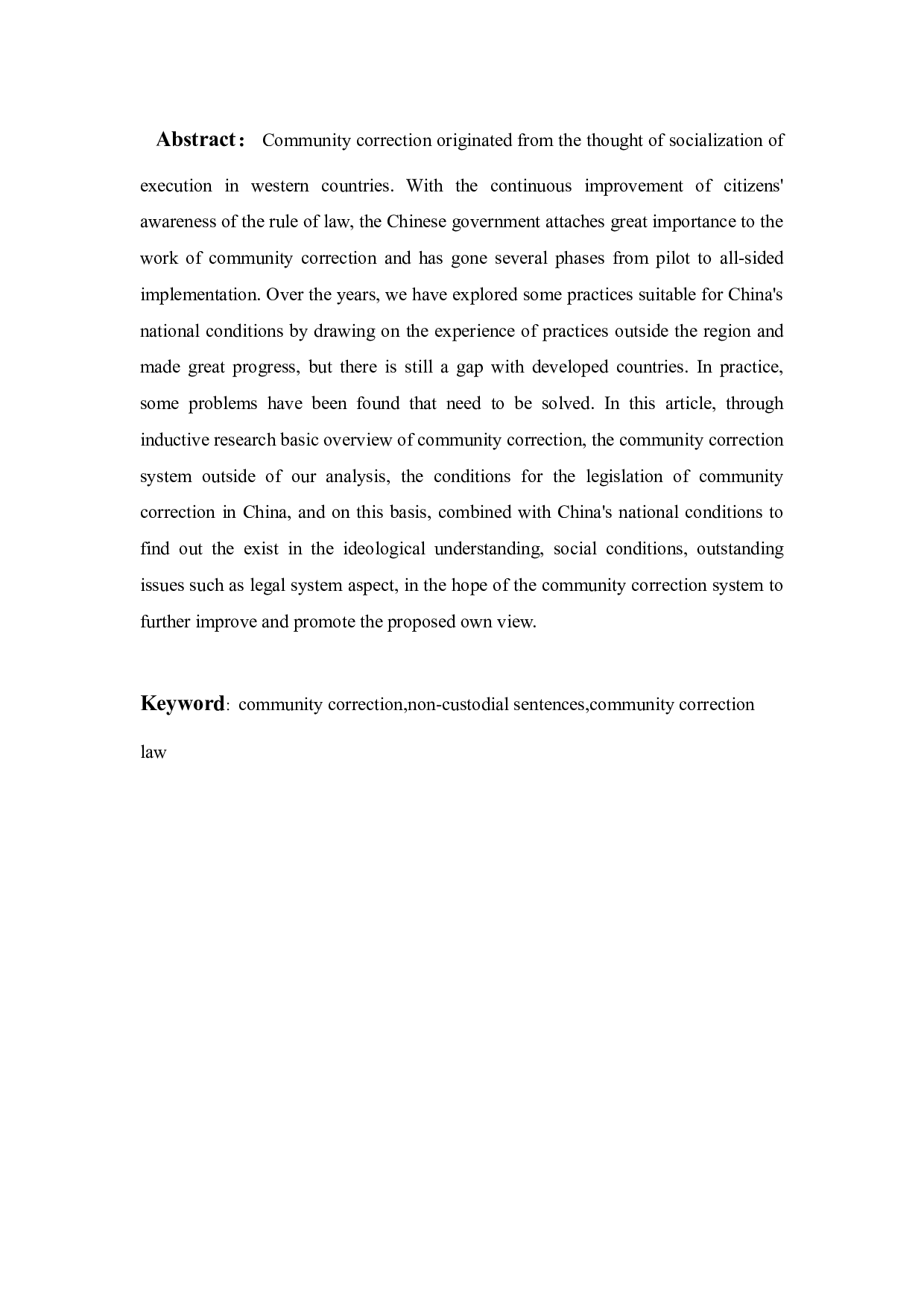 Abstract： Community correction originated from the thought of socialization of execution in western countries. With the continuous improvement of citizens' awareness of the rule of law, the Chinese government attaches great importance to the work of community correction and has gone several phases from pilot to all-sided implementation. Over the years, we have explored some practices suitable for China's national conditions by drawing on the experience of practices outside the region and made great progress, but there is still a gap with developed countries. In practice, some problems have been found that need to be solved. In this article, through inductive research basic overview of community correction, the community correction system outside of our analysis, the conditions for the legislation of community correction in China, and on this basis, combined with China's national conditions to find out the exist in the ideological understanding, social conditions, outstanding issues such as legal system aspect, in the hope of the community correction system to further improve and promote the proposed own view.

Keyword: community correction,non-custodial sentences,community correction law